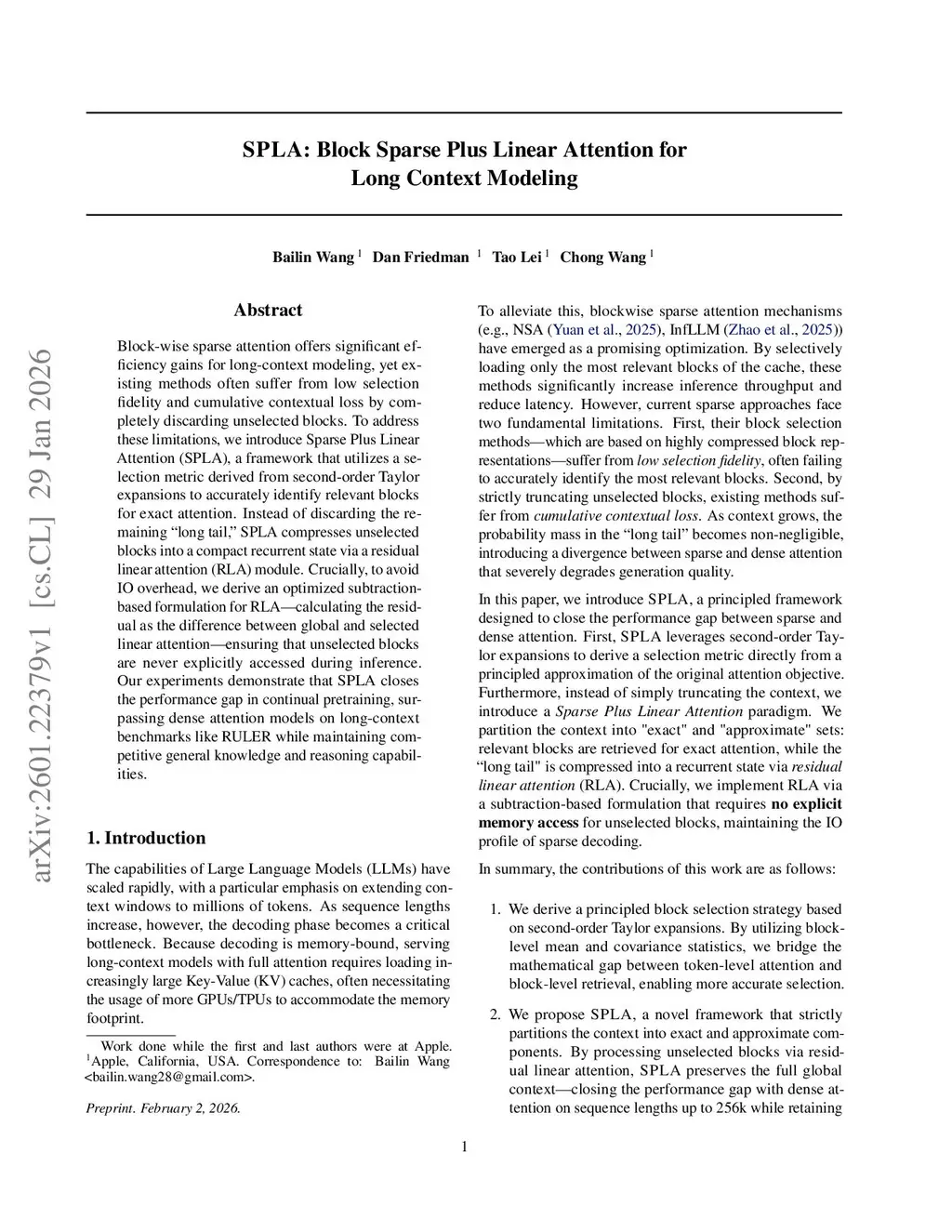 arXiv:2601.22379v1 [cs.CL] 29 Jan 2026

SPLA: Block Sparse Plus Linear Attention for Long Context Modeling

Bailin Wang $^1$ Dan Friedman $^1$ Tao Lei $^1$ Chong Wang $^1$

Abstract

Block-wise sparse attention offers significant efficiency gains for long-context modeling, yet existing methods often suffer from low selection fidelity and cumulative contextual loss by completely discarding unselected blocks. To address these limitations, we introduce Sparse Plus Linear Attention (SPLA), a framework that utilizes a selection metric derived from second-order Taylor expansions to accurately identify relevant blocks for exact attention. Instead of discarding the remaining “long tail,” SPLA compresses unselected blocks into a compact recurrent state via a residual linear attention (RLA) module. Crucially, to avoid IO overhead, we derive an optimized subtraction-based formulation for RLA—calculating the residual as the difference between global and selected linear attention—ensuring that unselected blocks are never explicitly accessed during inference. Our experiments demonstrate that SPLA closes the performance gap in continual pretraining, surpassing dense attention models on long-context benchmarks like RULER while maintaining competitive general knowledge and reasoning capabilities.

1. Introduction

The capabilities of Large Language Models (LLMs) have scaled rapidly, with a particular emphasis on extending context windows to millions of tokens. As sequence lengths increase, however, the decoding phase becomes a critical bottleneck. Because decoding is memory-bound, serving long-context models with full attention requires loading increasingly large Key-Value (KV) caches, often necessitating the usage of more GPUs/TPUs to accommodate the memory footprint.

Work done while the first and last authors were at Apple. $^1$Apple, California, USA. Correspondence to: Bailin Wang <bailin.wang28@gmail.com>.

Preprint. February 2, 2026.

To alleviate this, blockwise sparse attention mechanisms (e.g., NSA (Yuan et al., 2025), InfLLM (Zhao et al., 2025)) have emerged as a promising optimization. By selectively loading only the most relevant blocks of the cache, these methods significantly increase inference throughput and reduce latency. However, current sparse approaches face two fundamental limitations. First, their block selection methods—which are based on highly compressed block representations—suffer from low selection fidelity, often failing to accurately identify the most relevant blocks. Second, by strictly truncating unselected blocks, existing methods suffer from cumulative contextual loss. As context grows, the probability mass in the “long tail” becomes non-negligible, introducing a divergence between sparse and dense attention that severely degrades generation quality.

In this paper, we introduce SPLA, a principled framework designed to close the performance gap between sparse and dense attention. First, SPLA leverages second-order Taylor expansions to derive a selection metric directly from a principled approximation of the original attention objective. Furthermore, instead of simply truncating the context, we introduce a Sparse Plus Linear Attention paradigm. We partition the context into "exact" and "approximate" sets: relevant blocks are retrieved for exact attention, while the “long tail" is compressed into a recurrent state via residual linear attention (RLA). Crucially, we implement RLA via a subtraction-based formulation that requires no explicit memory access for unselected blocks, maintaining the IO profile of sparse decoding.

In summary, the contributions of this work are as follows:

1. We derive a principled block selection strategy based on second-order Taylor expansions. By utilizing block-level mean and covariance statistics, we bridge the mathematical gap between token-level attention and block-level retrieval, enabling more accurate selection.

2. We propose SPLA, a novel framework that strictly partitions the context into exact and approximate components. By processing unselected blocks via residual linear attention, SPLA preserves the full global context—closing the performance gap with dense attention on sequence lengths up to 256k while retaining

1